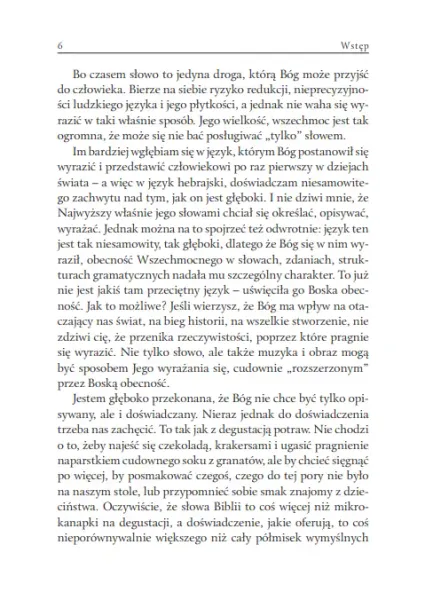 6 Wstęp

Bo czasem słowo to jedyna droga, którą Bóg może przyjść do człowieka. Bierze na siebie ryzyko redukcji, nieprecyzyjności ludzkiego języka i jego płytkości, a jednak nie waha się wyrazić w taki właśnie sposób. Jego wielkość, wszechmoc jest tak ogromna, że może się nie bać posługiwać „tylko" słowem.

Im bardziej wgłębiam się w język, którym Bóg postanowił się wyrazić i przedstawić człowiekowi po raz pierwszy w dziejach świata – a więc w język hebrajski, doświadczam niesamowitego zachwytu nad tym, jak on jest głęboki. I nie dziwi mnie, że Najwyższy właśnie jego słowami chciał się określać, opisywać, wyrażać. Jednak można na to spojrzeć też odwrotnie: język ten jest tak niesamowity, tak głęboki, dlatego że Bóg się w nim wyraził, obecność Wszechmocnego w słowach, zdaniach, strukturach gramatycznych nadała mu szczególny charakter. To już nie jest jakiś tam przeciętny język – uświęciła go Boska obecność. Jak to możliwe? Jeśli wierzysz, że Bóg ma wpływ na otaczający nas świat, na bieg historii, na wszelkie stworzenie, nie zdziwi cię, że przenika rzeczywistości, poprzez które pragnie się wyrazić. Nie tylko słowo, ale także muzyka i obraz mogą być sposobem Jego wyrażania się, cudownie „rozszerzonym" przez Boską obecność.

Jestem głęboko przekonana, że Bóg nie chce być tylko opisywany, ale i doświadczany. Nieraz jednak do doświadczenia trzeba nas zachęcić. To tak jak z degustacją potraw. Nie chodzi o to, żeby najeść się czekoladą, krakersami i ugasić pragnienie naparstkiem cudownego soku z granatów, ale by chcieć sięgnąć po więcej, by posmakować czegoś, czego do tej pory nie było na naszym stole, lub przypomnieć sobie smak znajomy z dzieciństwa. Oczywiście, że słowa Biblii to coś więcej niż mikrokanapki na degustacji, a doświadczenie, jakie oferują, to coś nieporównywalnie większego niż cały półmisek wymyślnych